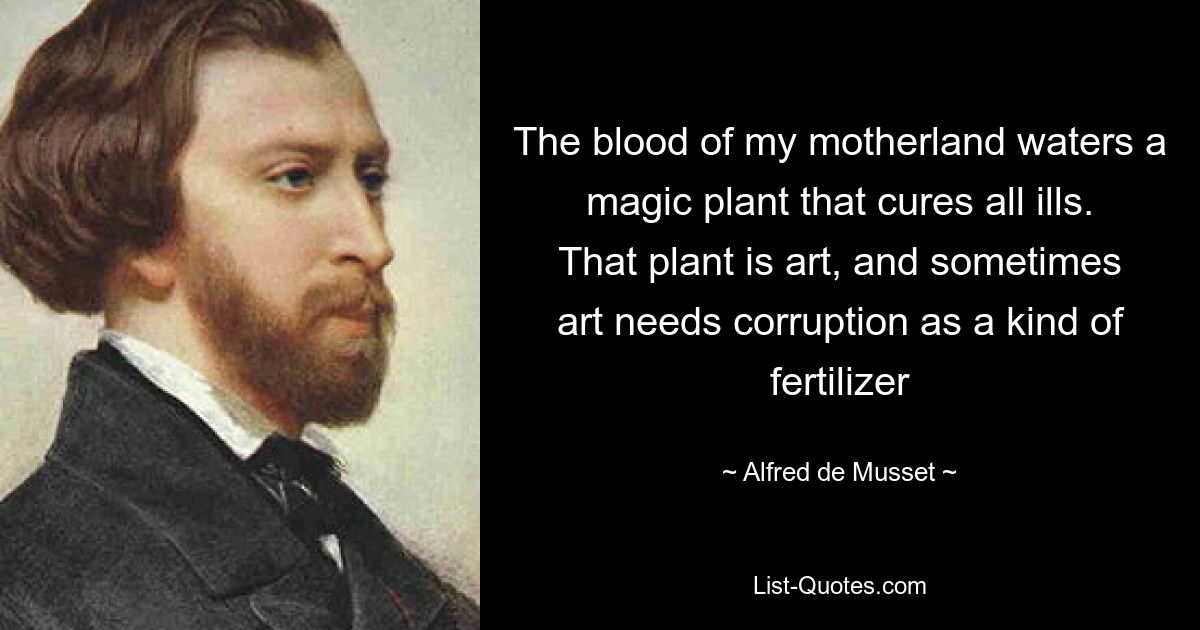 The blood of my motherland waters a magic plant that cures all ills. That plant is art, and sometimes art needs corruption as a kind of fertilizer

~ Alfred de Musset ~

List-Quotes.com